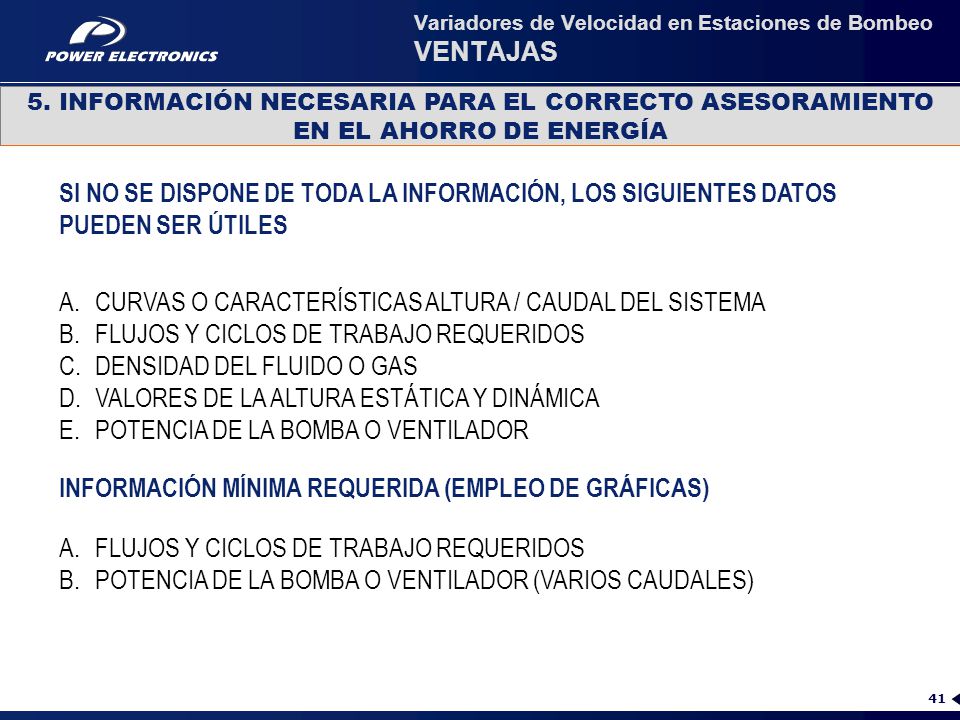 POWER ELECTRONICS

Variadores de Velocidad en Estaciones de Bombeo
VENTAJAS

5. INFORMACIÓN NECESARIA PARA EL CORRECTO ASESORAMIENTO EN EL AHORRO DE ENERGÍA

SI NO SE DISPONE DE TODA LA INFORMACIÓN, LOS SIGUIENTES DATOS PUEDEN SER ÚTILES

A. CURVAS O CARACTERÍSTICAS ALTURA / CAUDAL DEL SISTEMA
B. FLUJOS Y CICLOS DE TRABAJO REQUERIDOS
C. DENSIDAD DEL FLUIDO O GAS
D. VALORES DE LA ALTURA ESTÁTICA Y DINÁMICA
E. POTENCIA DE LA BOMBA O VENTILADOR

INFORMACIÓN MÍNIMA REQUERIDA (EMPLEO DE GRÁFICAS)

A. FLUJOS Y CICLOS DE TRABAJO REQUERIDOS
B. POTENCIA DE LA BOMBA O VENTILADOR (VARIOS CAUDALES)

41